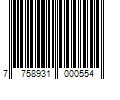 7 758931 000554